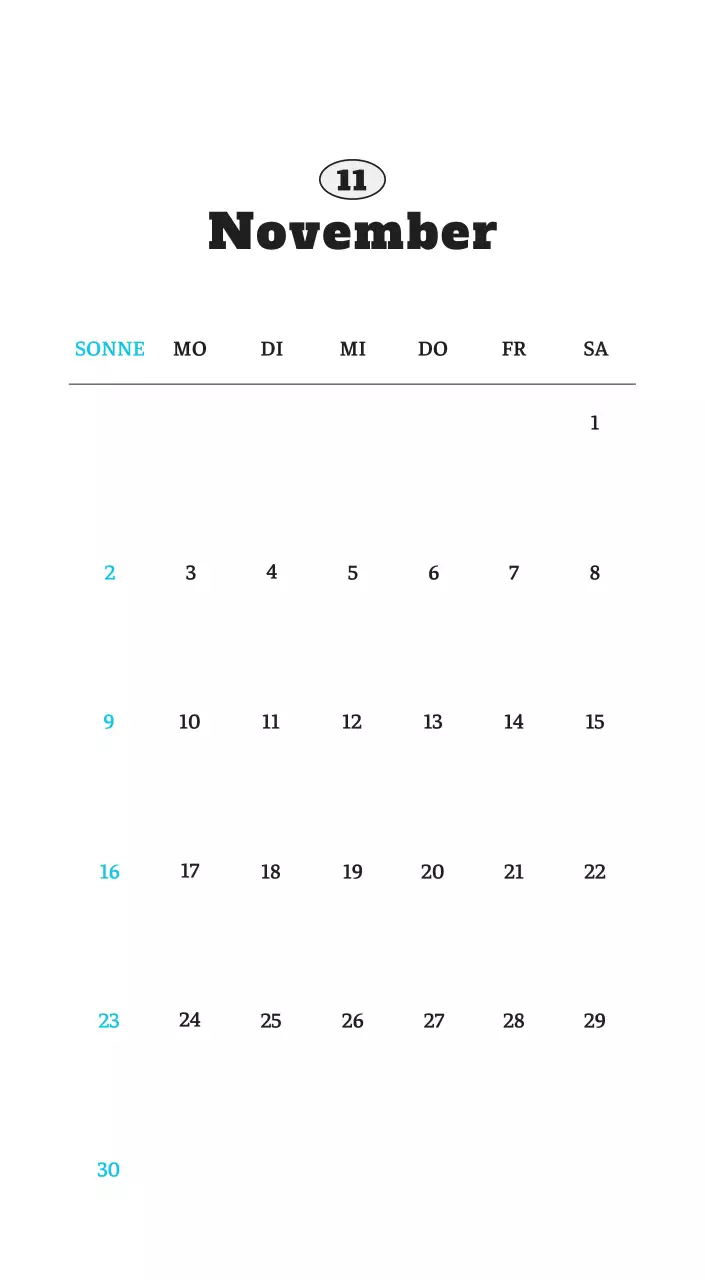 11
November

| SONNE | MO | DI | MI | DO | FR | SA |
|---|---|---|---|---|---|---|
| | | | | | | 1 |
| 2 | 3 | 4 | 5 | 6 | 7 | 8 |
| 9 | 10 | 11 | 12 | 13 | 14 | 15 |
| 16 | 17 | 18 | 19 | 20 | 21 | 22 |
| 23 | 24 | 25 | 26 | 27 | 28 | 29 |
| 30 | | | | | | |